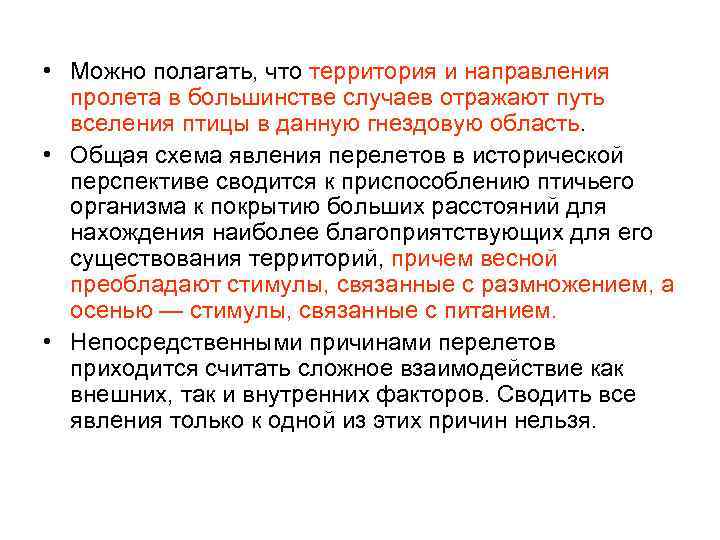 • Можно полагать, что территория и направления пролета в большинстве случаев отражают путь вселения птицы в данную гнездовую область.

• Общая схема явления перелетов в исторической перспективе сводится к приспособлению птичьего организма к покрытию больших расстояний для нахождения наиболее благоприятствующих для его существования территорий, причем весной преобладают стимулы, связанные с размножением, а осенью — стимулы, связанные с питанием.

• Непосредственными причинами перелетов приходится считать сложное взаимодействие как внешних, так и внутренних факторов. Сводить все явления только к одной из этих причин нельзя.